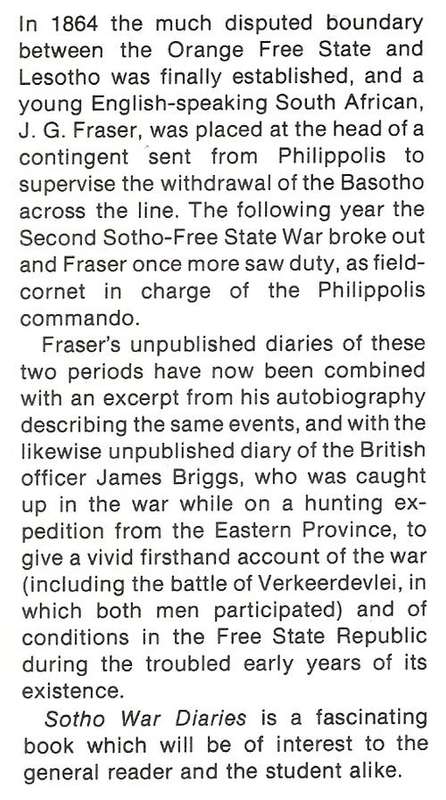 In 1864 the much disputed boundary between the Orange Free State and Lesotho was finally established, and a young English-speaking South African, J. G. Fraser, was placed at the head of a contingent sent from Philippolis to supervise the withdrawal of the Basotho across the line. The following year the Second Sotho-Free State War broke out and Fraser once more saw duty, as field-cornet in charge of the Philippolis commando.

Fraser's unpublished diaries of these two periods have now been combined with an excerpt from his autobiography describing the same events, and with the likewise unpublished diary of the British officer James Briggs, who was caught up in the war while on a hunting expedition from the Eastern Province, to give a vivid firsthand account of the war (including the battle of Verkeerdevlei, in which both men participated) and of conditions in the Free State Republic during the troubled early years of its existence.

Sotho War Diaries is a fascinating book which will be of interest to the general reader and the student alike.